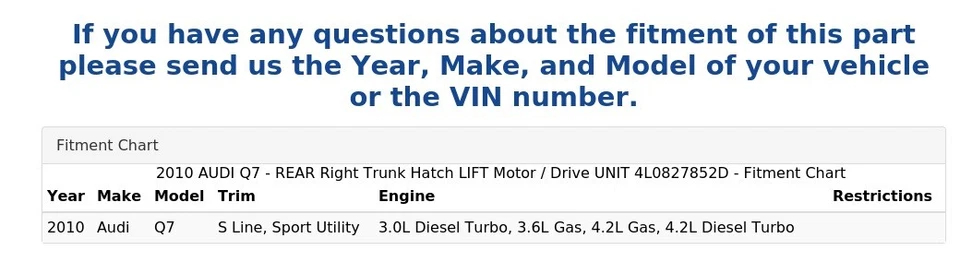 If you have any questions about the fitment of this part please send us the Year, Make, and Model of your vehicle or the VIN number.

Fitment Chart

2010 AUDI Q7 - REAR Right Trunk Hatch LIFT Motor / Drive UNIT 4L0827852D - Fitment Chart

| Year | Make | Model | Trim | Engine | Restrictions |
|---|---|---|---|---|---|
| 2010 | Audi | Q7 | S Line, Sport Utility | 3.0L Diesel Turbo, 3.6L Gas, 4.2L Gas, 4.2L Diesel Turbo | |